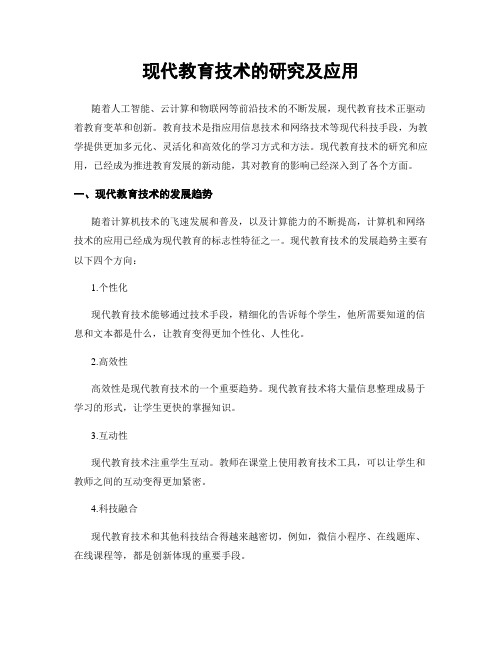 现代教育技术的研究及应用

随着人工智能、云计算和物联网等前沿技术的不断发展，现代教育技术正驱动着教育变革和创新。教育技术是指应用信息技术和网络技术等现代科技手段，为教学提供更加多元化、灵活化和高效化的学习方式和方法。现代教育技术的研究和应用，已经成为推进教育发展的新动能，其对教育的影响已经深入到了各个方面。

一、现代教育技术的发展趋势

随着计算机技术的飞速发展和普及，以及计算能力的不断提高，计算机和网络技术的应用已经成为现代教育的标志性特征之一。现代教育技术的发展趋势主要有以下四个方向：

1.个性化

现代教育技术能够通过技术手段，精细化的告诉每个学生，他所需要知道的信息和文本都是什么，让教育变得更加个性化、人性化。

2.高效性

高效性是现代教育技术的一个重要趋势。现代教育技术将大量信息整理成易于学习的形式，让学生更快的掌握知识。

3.互动性

现代教育技术注重学生互动。教师在课堂上使用教育技术工具，可以让学生和教师之间的互动变得更加紧密。

4.科技融合

现代教育技术和其他科技结合得越来越密切，例如，微信小程序、在线题库、在线课程等，都是创新体现的重要手段。